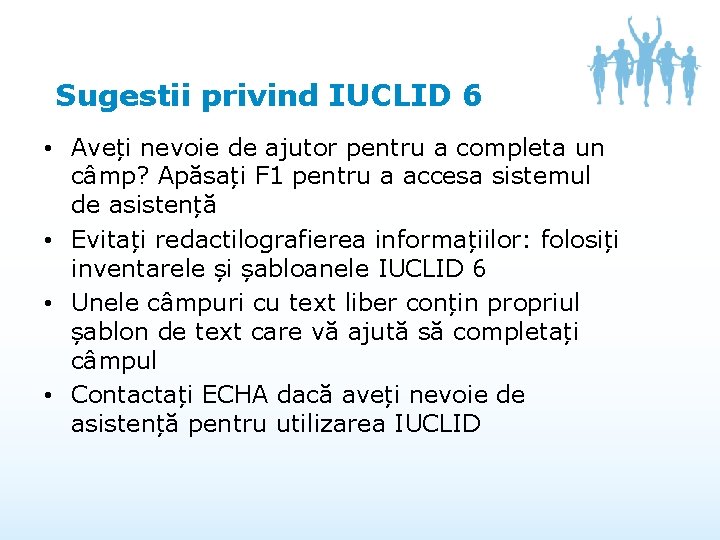 Sugestii privind IUCLID 6

• Aveți nevoie de ajutor pentru a completa un câmp? Apăsați F1 pentru a accesa sistemul de asistență
• Evitați redactilografierea informațiilor: folosiți inventarele și șabloanele IUCLID 6
• Unele câmpuri cu text liber conțin propriul șablon de text care vă ajută să completați câmpul
• Contactați ECHA dacă aveți nevoie de asistență pentru utilizarea IUCLID